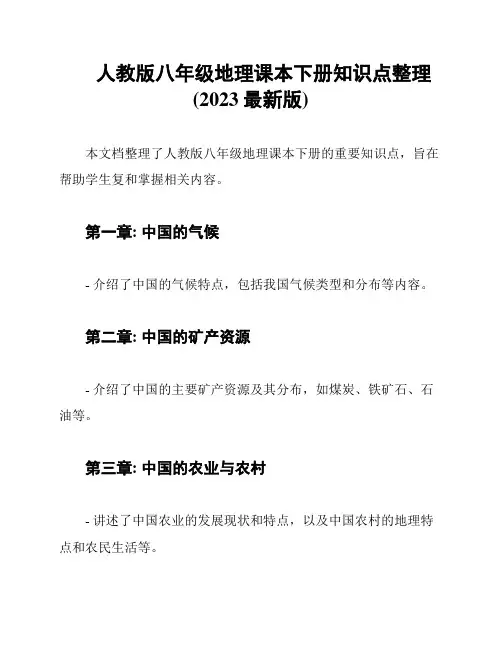 人教版八年级地理课本下册知识点整理
(2023 最新版)

本文档整理了人教版八年级地理课本下册的重要知识点，旨在帮助学生复和掌握相关内容。

第一章: 中国的气候

- 介绍了中国的气候特点，包括我国气候类型和分布等内容。

第二章: 中国的矿产资源

- 介绍了中国的主要矿产资源及其分布，如煤炭、铁矿石、石油等。

第三章: 中国的农业与农村

- 讲述了中国农业的发展现状和特点，以及中国农村的地理特点和农民生活等。